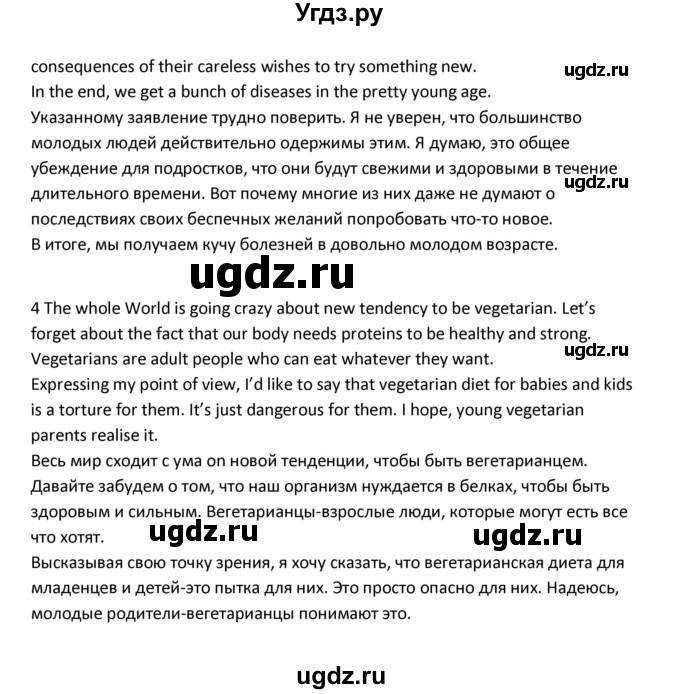 Угдз.ру

consequences of their careless wishes to try something new. ugdz.ru
In the end, we get a bunch of diseases in the pretty young age.
Указанному заявление трудно поверить. Я не уверен, что большинство молодых людей действительно одержимы этим. Я думаю, это общее убеждение для подростков, что они будут свежими и здоровыми в течение длительного времени. ugdz.ru Вот почему многие из них даже не думают о последствиях своих беспечных желаний попробовать что-то новое.
В итоге, мы получаем кучу болезней в довольно молодом возрасте.

ugdz.ru

4 The whole World is going crazy about new tendency to be vegetarian. Let's forget about the fact that our body needs proteins to be healthy and strong. Vegetarians are adult people who can eat whatever they want. ugdz.ru
Expressing my point of view, I'd like to say that vegetarian diet for babies and kids is a torture for them. It's just dangerous for them. I hope, young vegetarian parents realise it.
Весь мир сходит с ума on новой тенденции, чтобы быть вегетарианцем. Давайте забудем о том, что наш организм нуждается в белках, чтобы быть здоровым и сильным. Вегетарианцы-взрослые люди, которые могут есть все что хотят. ugdz.ru ugdz.ru
Высказывая свою точку зрения, я хочу сказать, что вегетарианская диета для младенцев и детей-это пытка для них. Это просто опасно для них. Надеюсь, молодые родители-вегетарианцы понимают это.

ugdz.ru